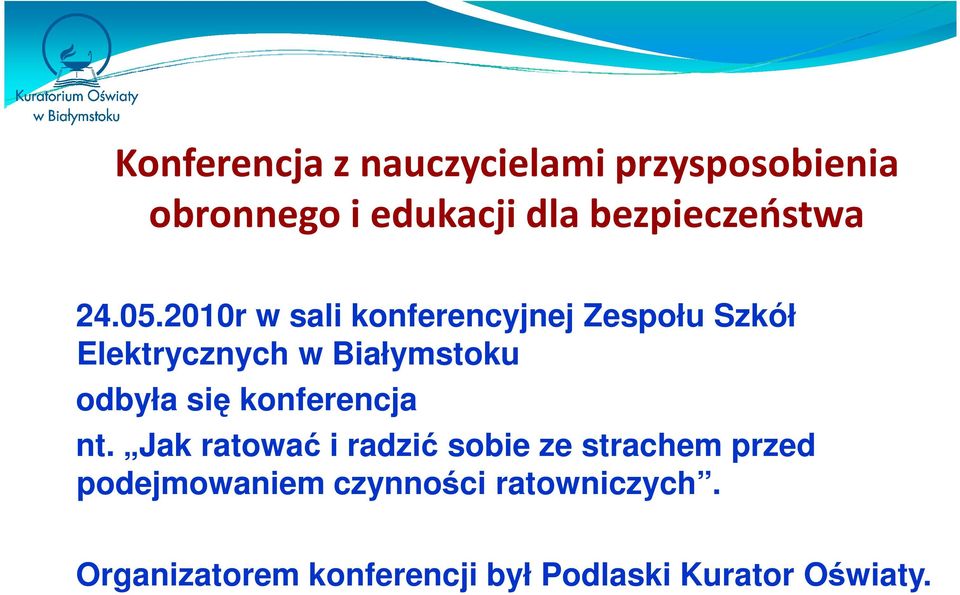 Kuratorium Oświaty w Białymstoku

Konferencja z nauczycielami przysposobienia obronnego i edukacji dla bezpieczeństwa

24.05.2010r w sali konferencyjnej Zespołu Szkół Elektrycznych w Białymstoku
odbyła się konferencja
nt. „Jak ratować i radzić sobie ze strachem przed podejmowaniem czynności ratowniczych”.

Organizatorem konferencji był Podlaski Kurator Oświaty.